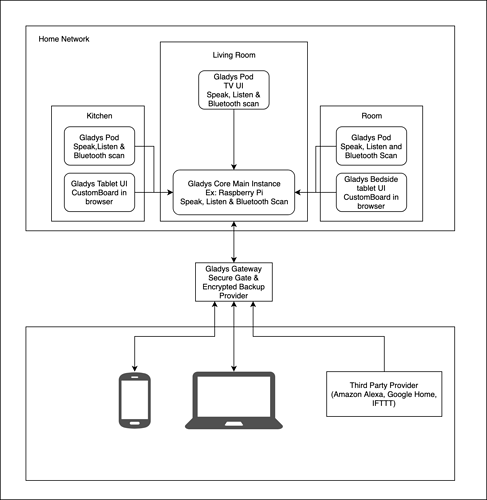 Home Network

Living Room

Gladys Pod
TV UI
Speak, Listen &
Bluetooth scan

Kitchen

Gladys Pod
Speak,Listen &
Bluetooth scan

Gladys Tablet UI
CustomBoard in
browser

Gladys Core Main Instance
Ex: Raspberry Pi
Speak, Listen & Bluetooth Scan

Room

Gladys Pod
Speak, Listen and
Bluetooth Scan

Gladys Bedside
tablet UI
CustomBoard in
browser

Gladys Gateway
Secure Gate &
Encrypted Backup
Provider

Third Party Provider
(Amazon Alexa, Google Home,
IFTTT)